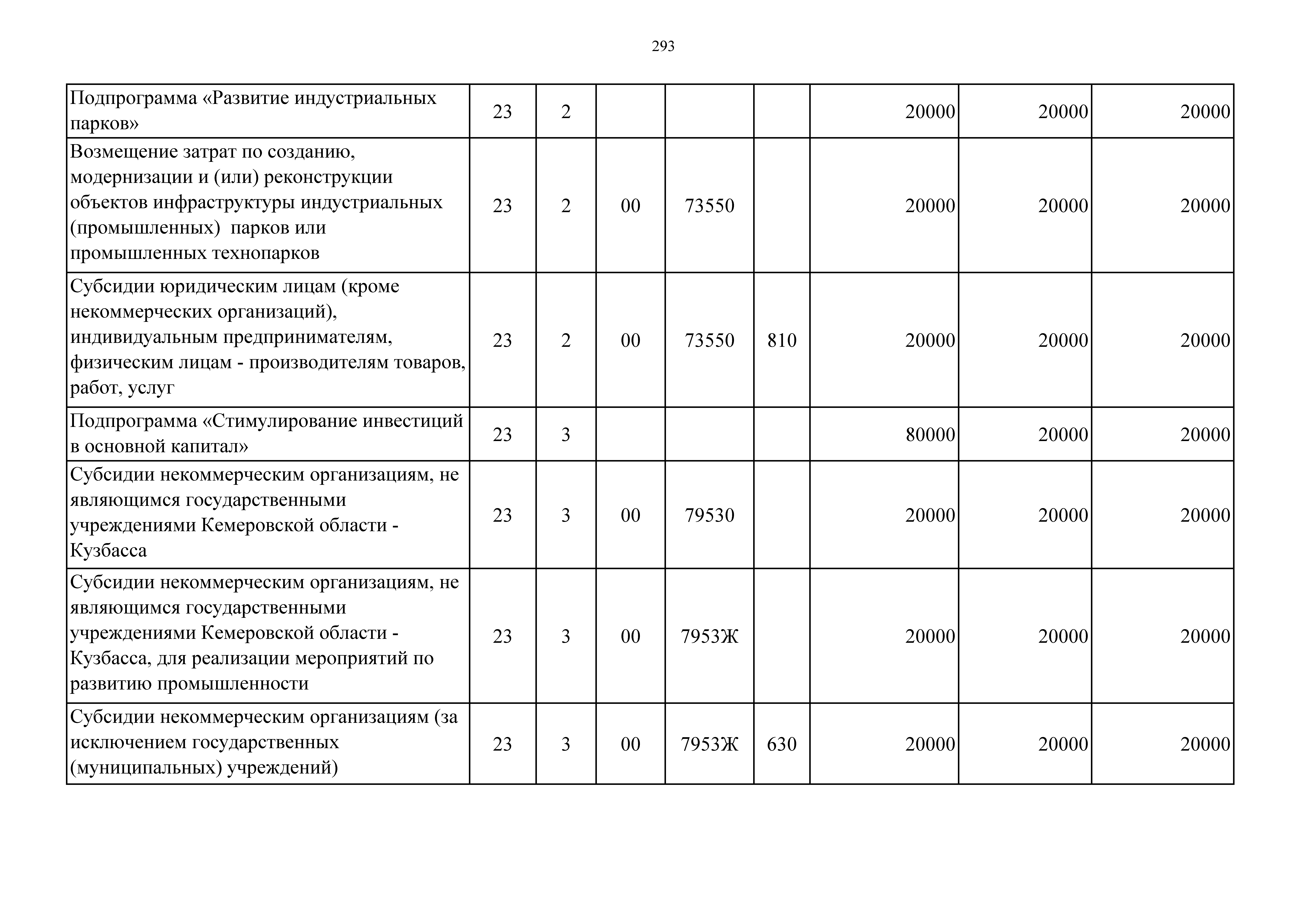 293

| | | | | | | | | |
|---|---|---|---|---|---|---|---|---|
| Подпрограмма «Развитие индустриальных парков» | 23 | 2 | | | | 20000 | 20000 | 20000 |
| Возмещение затрат по созданию, модернизации и (или) реконструкции объектов инфраструктуры индустриальных (промышленных) парков или промышленных технопарков | 23 | 2 | 00 | 73550 | | 20000 | 20000 | 20000 |
| Субсидии юридическим лицам (кроме некоммерческих организаций), индивидуальным предпринимателям, физическим лицам - производителям товаров, работ, услуг | 23 | 2 | 00 | 73550 | 810 | 20000 | 20000 | 20000 |
| Подпрограмма «Стимулирование инвестиций в основной капитал» | 23 | 3 | | | | 80000 | 20000 | 20000 |
| Субсидии некоммерческим организациям, не являющимся государственными учреждениями Кемеровской области - Кузбасса | 23 | 3 | 00 | 79530 | | 20000 | 20000 | 20000 |
| Субсидии некоммерческим организациям, не являющимся государственными учреждениями Кемеровской области - Кузбасса, для реализации мероприятий по развитию промышленности | 23 | 3 | 00 | 7953Ж | | 20000 | 20000 | 20000 |
| Субсидии некоммерческим организациям (за исключением государственных (муниципальных) учреждений) | 23 | 3 | 00 | 7953Ж | 630 | 20000 | 20000 | 20000 |